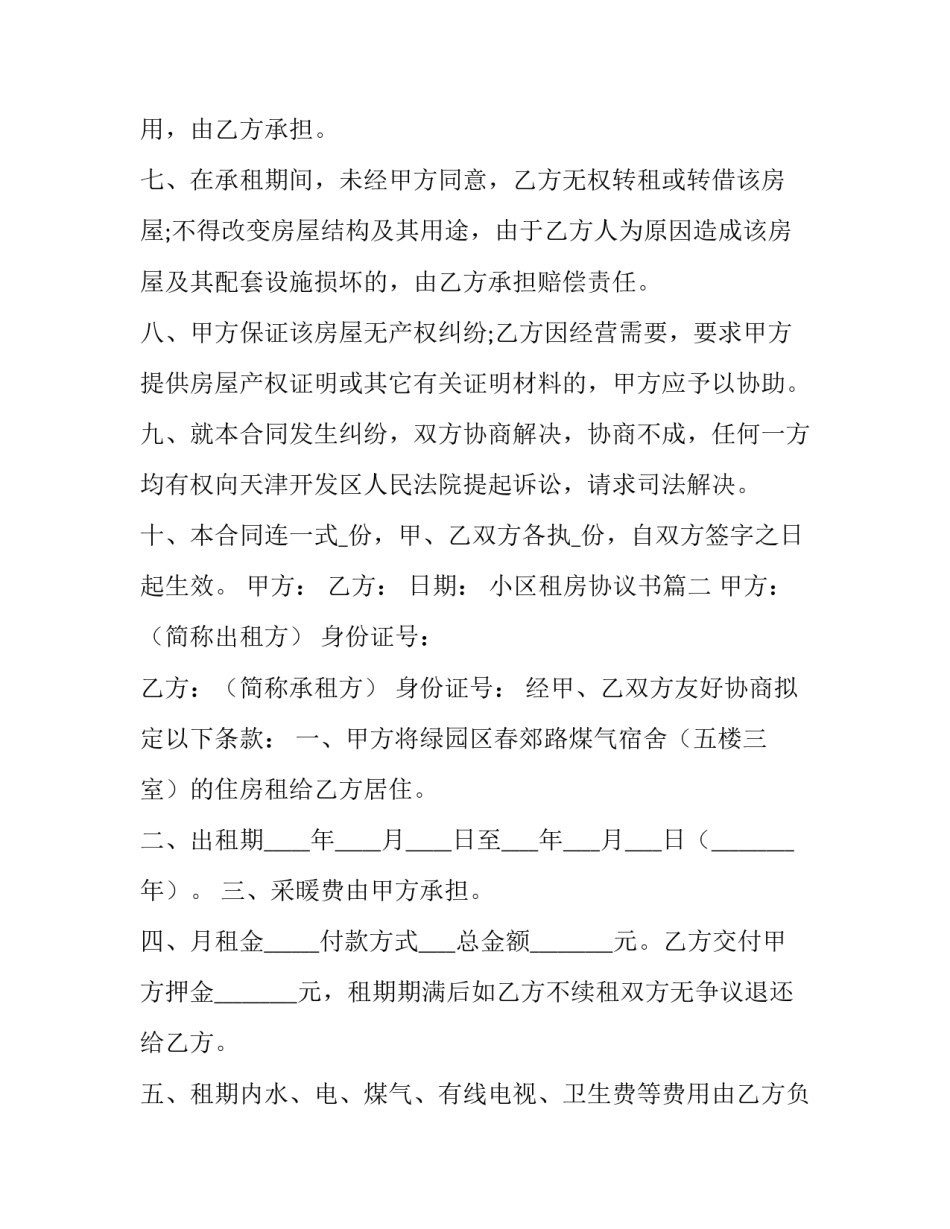 用，由乙方承担。

七、在承租期间，未经甲方同意，乙方无权转租或转借该房屋;不得改变房屋结构及其用途，由于乙方人为原因造成该房屋及其配套设施损坏的，由乙方承担赔偿责任。

八、甲方保证该房屋无产权纠纷;乙方因经营需要，要求甲方提供房屋产权证明或其它有关证明材料的，甲方应予以协助。

九、就本合同发生纠纷，双方协商解决，协商不成，任何一方均有权向天津开发区人民法院提起诉讼，请求司法解决。

十、本合同连一式____份，甲、乙双方各执____份，自双方签字之日起生效。 甲方： 乙方： 日期： 小区租房协议书篇二 甲方：（简称出租方） 身份证号：

乙方：（简称承租方） 身份证号： 经甲、乙双方友好协商拟定以下条款： 一、甲方将绿园区春郊路煤气宿舍（五楼三室）的住房租给乙方居住。

二、出租期____年____月____日至____年____月____日（____年）。 三、采暖费由甲方承担。

四、月租金____付款方式____总金额____元。乙方交付甲方押金____元，租期期满后如乙方不续租双方无争议退还给乙方。

五、租期内水、电、煤气、有线电视、卫生费等费用由乙方负